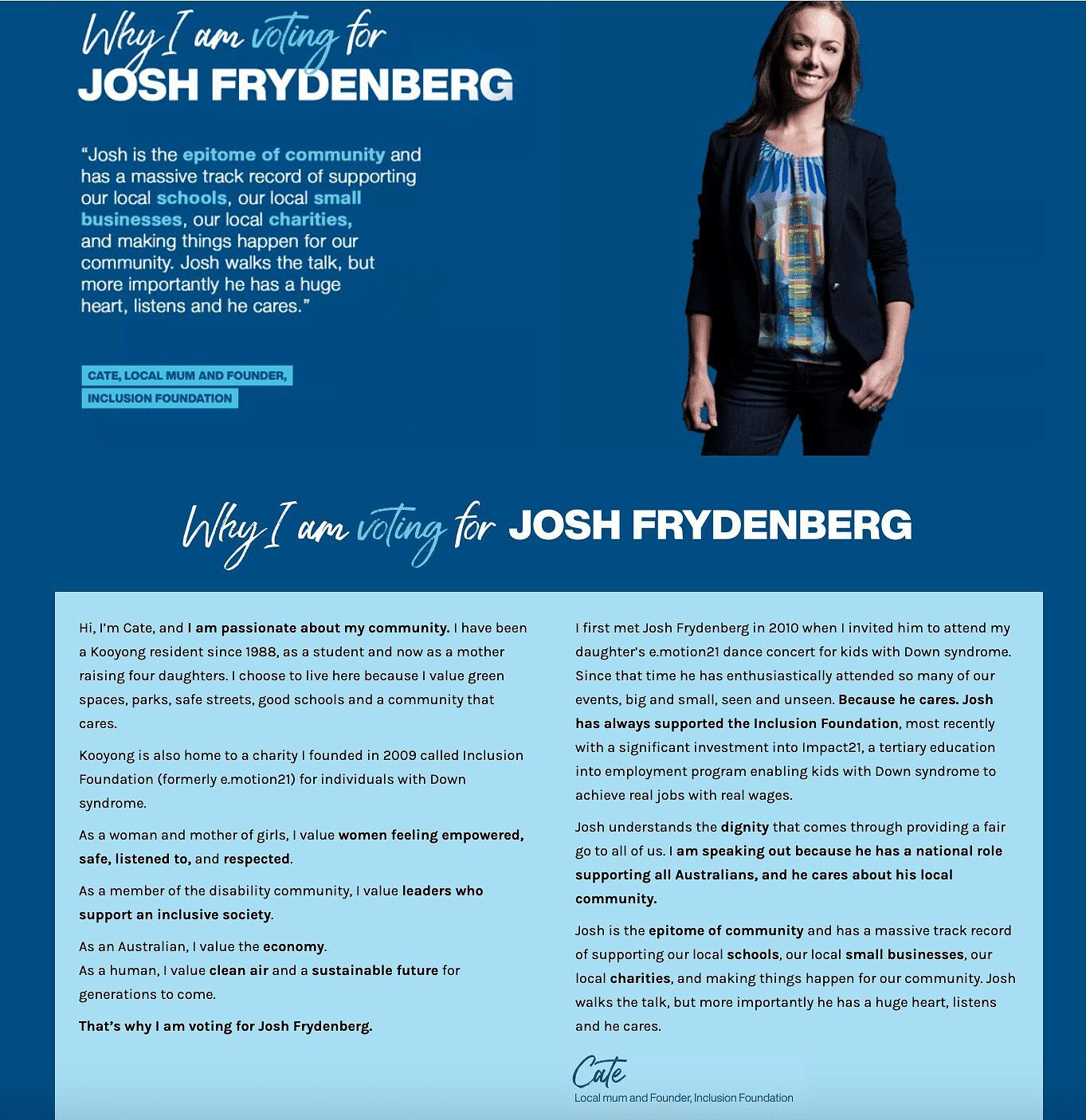 Why I am voting for
JOSH FRYDENBERG

"Josh is the epitome of community and has a massive track record of supporting our local schools, our local small businesses, our local charities, and making things happen for our community. Josh walks the talk, but more importantly he has a huge heart, listens and he cares."

CATE, LOCAL MUM AND FOUNDER,
INCLUSION FOUNDATION

Why I am voting for JOSH FRYDENBERG

Hi, I'm Cate, and I am passionate about my community. I have been a Kooyong resident since 1988, as a student and now as a mother raising four daughters. I choose to live here because I value green spaces, parks, safe streets, good schools and a community that cares.

Kooyong is also home to a charity I founded in 2009 called Inclusion Foundation (formerly e.motion21) for individuals with Down syndrome.

As a woman and mother of girls, I value women feeling empowered, safe, listened to, and respected.

As a member of the disability community, I value leaders who support an inclusive society.

As an Australian, I value the economy.
As a human, I value clean air and a sustainable future for generations to come.

That's why I am voting for Josh Frydenberg.

I first met Josh Frydenberg in 2010 when I invited him to attend my daughter's e.motion21 dance concert for kids with Down syndrome. Since that time he has enthusiastically attended so many of our events, big and small, seen and unseen. Because he cares. Josh has always supported the Inclusion Foundation, most recently with a significant investment into Impact21, a tertiary education into employment program enabling kids with Down syndrome to achieve real jobs with real wages.

Josh understands the dignity that comes through providing a fair go to all of us. I am speaking out because he has a national role supporting all Australians, and he cares about his local community.

Josh is the epitome of community and has a massive track record of supporting our local schools, our local small businesses, our local charities, and making things happen for our community. Josh walks the talk, but more importantly he has a huge heart, listens and he cares.

Cate
Local mum and Founder, Inclusion Foundation